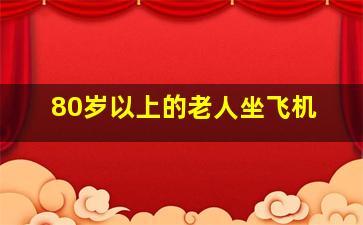 80岁以上的老人坐飞机